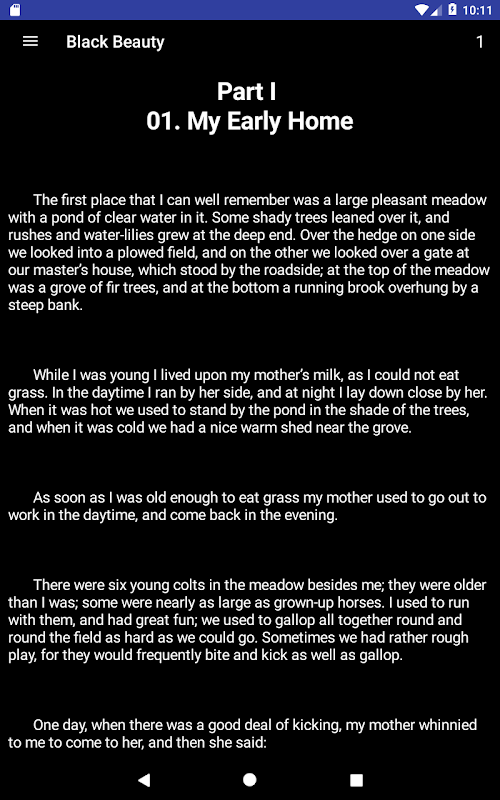 10:11

Black Beauty

1

Part I
01. My Early Home

The first place that I can well remember was a large pleasant meadow with a pond of clear water in it. Some shady trees leaned over it, and rushes and water-lilies grew at the deep end. Over the hedge on one side we looked into a plowed field, and on the other we looked over a gate at our master's house, which stood by the roadside; at the top of the meadow was a grove of fir trees, and at the bottom a running brook overhung by a steep bank.

While I was young I lived upon my mother's milk, as I could not eat grass. In the daytime I ran by her side, and at night I lay down close by her. When it was hot we used to stand by the pond in the shade of the trees, and when it was cold we had a nice warm shed near the grove.

As soon as I was old enough to eat grass my mother used to go out to work in the daytime, and come back in the evening.

There were six young colts in the meadow besides me; they were older than I was; some were nearly as large as grown-up horses. I used to run with them, and had great fun; we used to gallop all together round and round the field as hard as we could go. Sometimes we had rather rough play, for they would frequently bite and kick as well as gallop.

One day, when there was a good deal of kicking, my mother whinnied to me to come to her, and then she said: